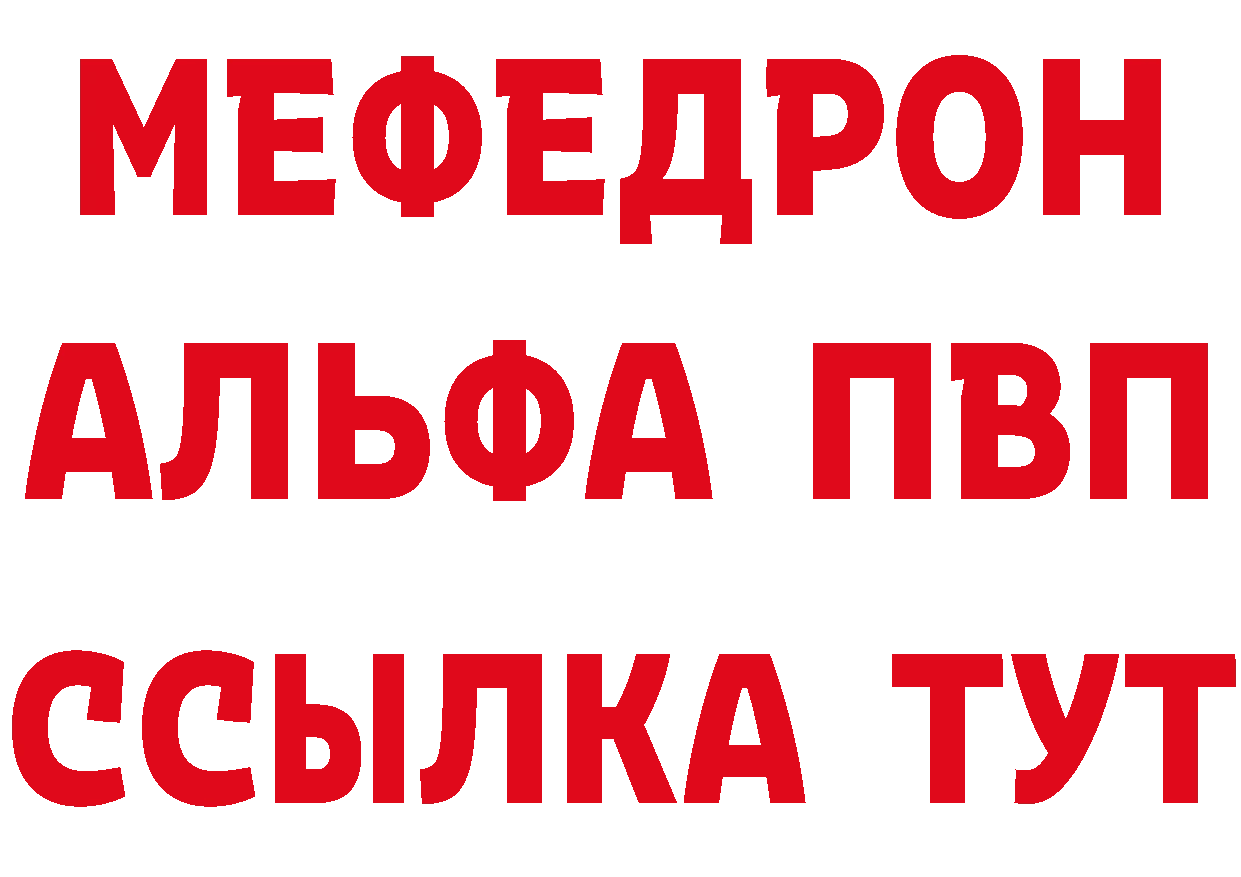 МЕФЕДРОН
АЛЬФА ПВП
ССЫЛКА ТУТ